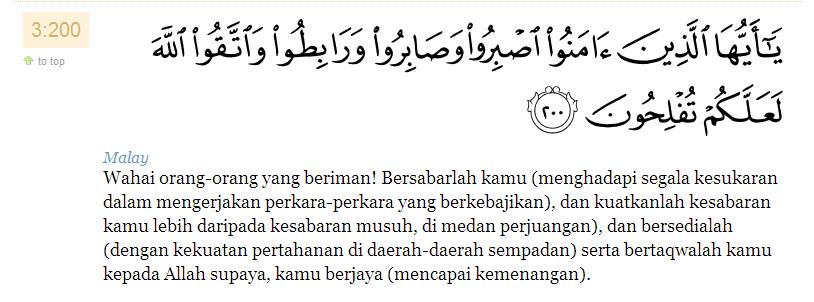 3:200

to top

يَٰٓأَيُّهَا ٱلَّذِينَ ءَامَنُوا۟ ٱصْبِرُوا۟ وَصَابِرُوا۟ وَرَابِطُوا۟ وَٱتَّقُوا۟ ٱللَّهَ لَعَلَّكُمْ تُفْلِحُونَ ٢٠٠

Malay

Wahai orang-orang yang beriman! Bersabarlah kamu (menghadapi segala kesukaran dalam mengerjakan perkara-perkara yang berkebajikan), dan kuatkanlah kesabaran kamu lebih daripada kesabaran musuh, di medan perjuangan), dan bersedialah (dengan kekuatan pertahanan di daerah-daerah sempadan) serta bertaqwalah kamu kepada Allah supaya, kamu berjaya (mencapai kemenangan).